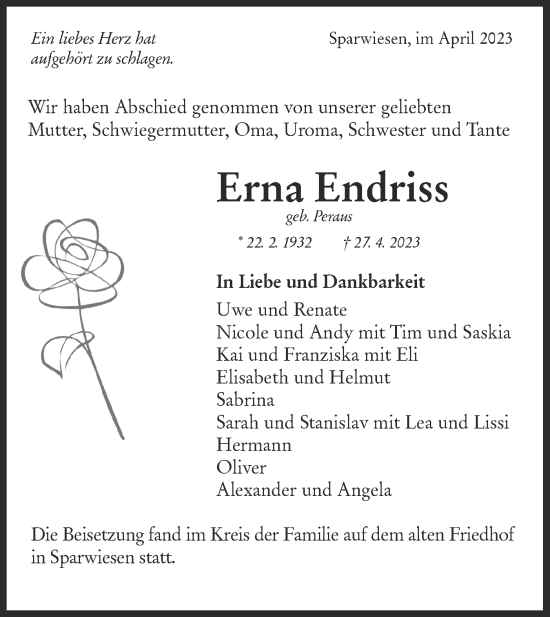 Ein liebes Herz hat aufgehört zu schlagen.

Sparwiesen, im April 2023

Wir haben Abschied genommen von unserer geliebten Mutter, Schwiegermutter, Oma, Uroma, Schwester und Tante

Erna Endriss

geb. Peraus

* 22. 2. 1932 † 27. 4. 2023

In Liebe und Dankbarkeit

Uwe und Renate
Nicole und Andy mit Tim und Saskia
Kai und Franziska mit Eli
Elisabeth und Helmut
Sabrina
Sarah und Stanislav mit Lea und Lissi
Hermann
Oliver
Alexander und Angela

Die Beisetzung fand im Kreis der Familie auf dem alten Friedhof in Sparwiesen statt.